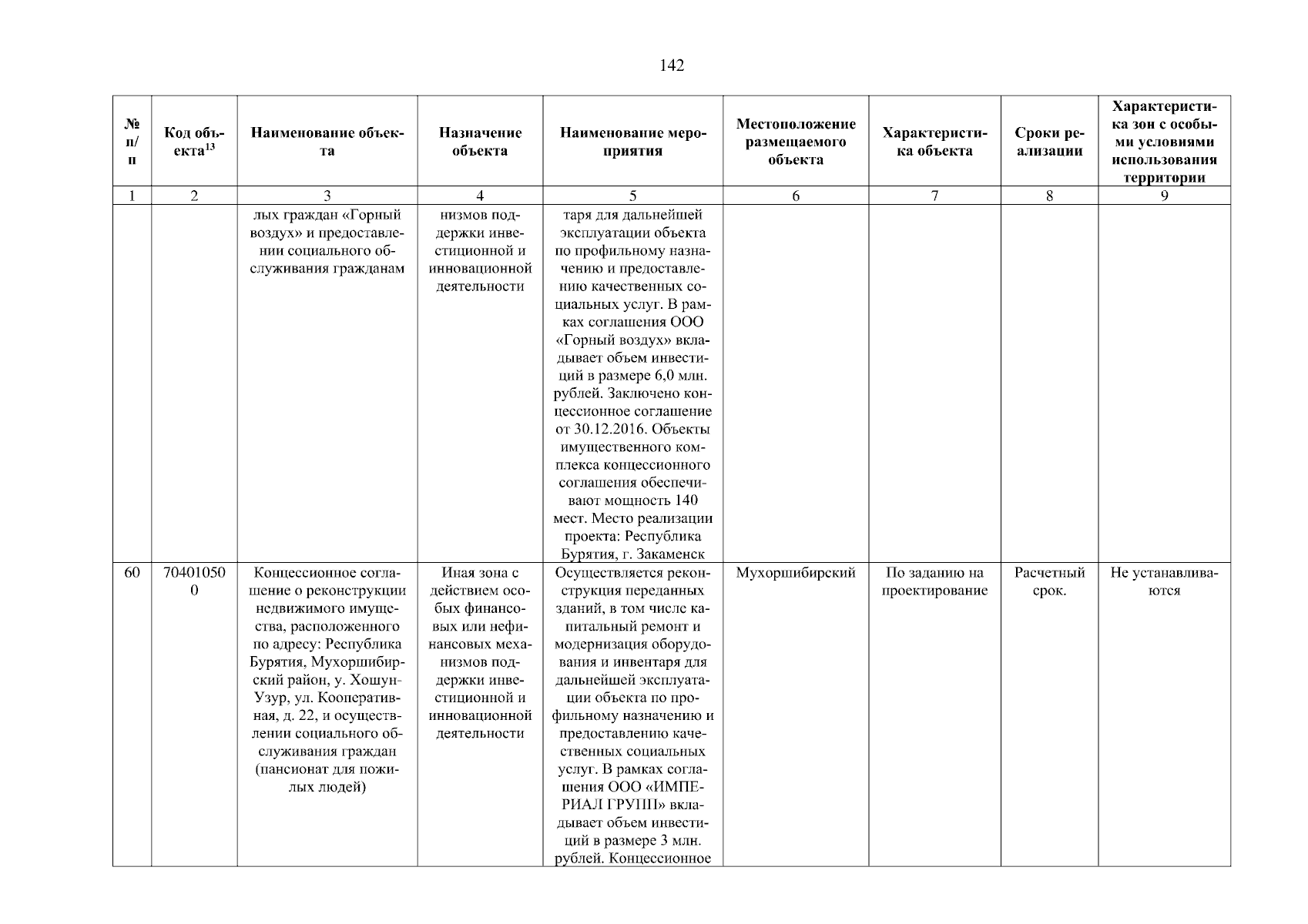 142

| № п/п | Код объекта$^{13}$ | Наименование объекта | Назначение объекта | Наименование мероприятия | Местоположение размещаемого объекта | Характеристика объекта | Сроки реализации | Характеристика зон с особыми условиями использования территории |
|---|---|---|---|---|---|---|---|---|
| 1 | 2 | 3 | 4 | 5 | 6 | 7 | 8 | 9 |
| | | лых граждан «Горный воздух» и предоставлении социального обслуживания гражданам | низмов поддержки инвестиционной и инновационной деятельности | таря для дальнейшей эксплуатации объекта по профильному назначению и предоставлению качественных социальных услуг. В рамках соглашения ООО «Горный воздух» вкладывает объем инвестиций в размере 6,0 млн. рублей. Заключено концессионное соглашение от 30.12.2016. Объекты имущественного комплекса концессионного соглашения обеспечивают мощность 140 мест. Место реализации проекта: Республика Бурятия, г. Закаменск | | | | |
| 60 | 704010500 | Концессионное соглашение о реконструкции недвижимого имущества, расположенного по адресу: Республика Бурятия, Мухоршибирский район, у. Хошун-Узур, ул. Кооперативная, д. 22, и осуществлении социального обслуживания граждан (пансионат для пожилых людей) | Иная зона с действием особых финансовых или нефинансовых механизмов поддержки инвестиционной и инновационной деятельности | Осуществляется реконструкция переданных зданий, в том числе капитальный ремонт и модернизация оборудования и инвентаря для дальнейшей эксплуатации объекта по профильному назначению и предоставлению качественных социальных услуг. В рамках соглашения ООО «ИМПЕРИАЛ ГРУПП» вкладывает объем инвестиций в размере 3 млн. рублей. Концессионное | Мухоршибирский | По заданию на проектирование | Расчетный срок. | Не устанавливаются |